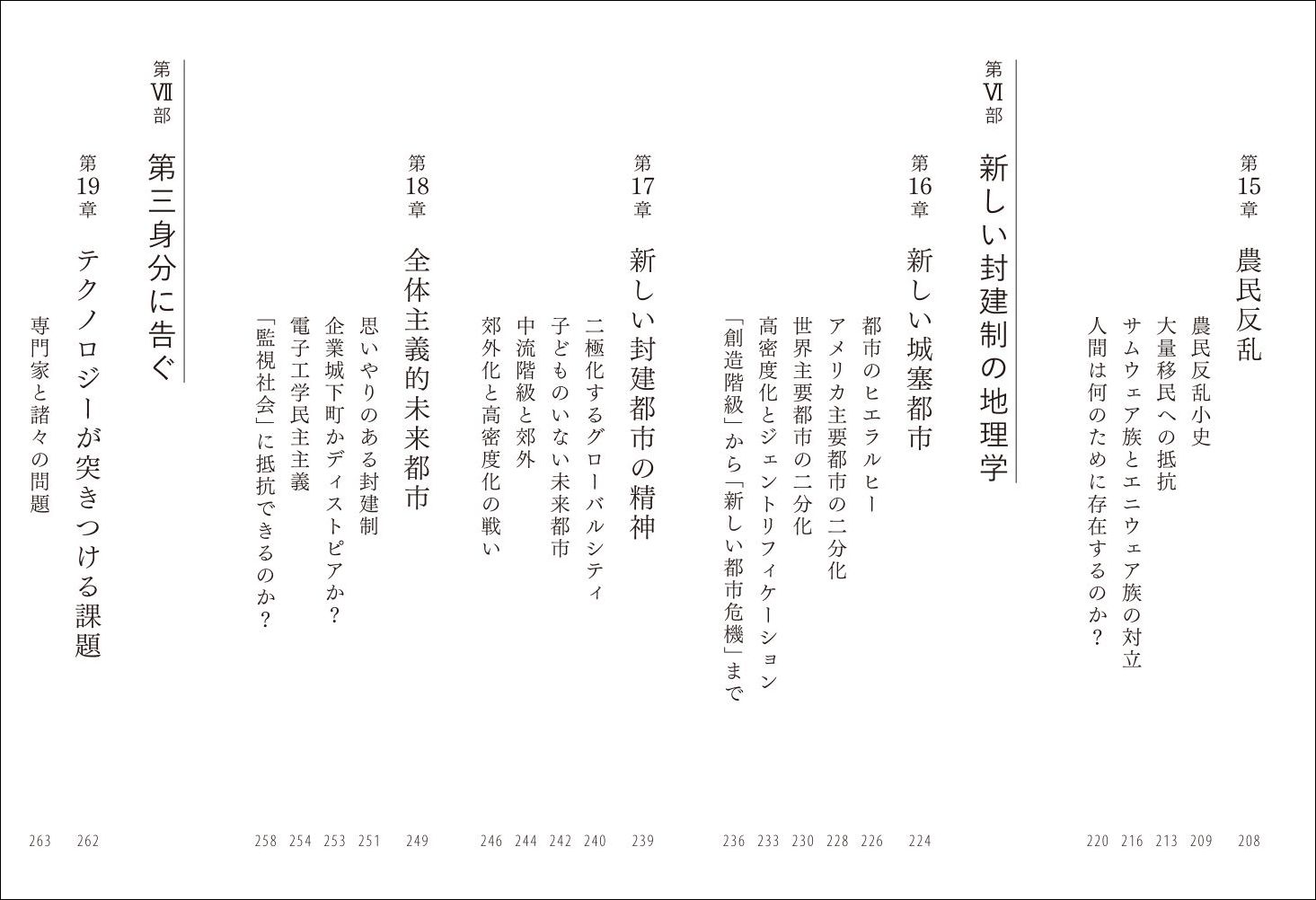 第15章 農民反乱 208
農民反乱小史 209
大量移民への抵抗 213
サムウェア族とエニウェア族の対立 216
人間は何のために存在するのか？ 220

第Ⅵ部 新しい封建制の地理学

第16章 新しい城塞都市 224
都市のヒエラルヒー 226
アメリカ主要都市の二分化 228
世界主要都市の二分化 230
高密度化とジェントリフィケーション 233
「創造階級」から「新しい都市危機」まで 236

第17章 新しい封建都市の精神 239
二極化するグローバルシティ 240
子どものいない未来都市 242
中流階級と郊外 244
郊外化と高密度化の戦い 246

第18章 全体主義的未来都市 249
思いやりのある封建制 251
企業城下町かディストピアか？ 253
電子工学民主主義 254
「監視社会」に抵抗できるのか？ 258

第Ⅶ部 第三身分に告ぐ

第19章 テクノロジーが突きつける課題 262
専門家と諸々の問題 263